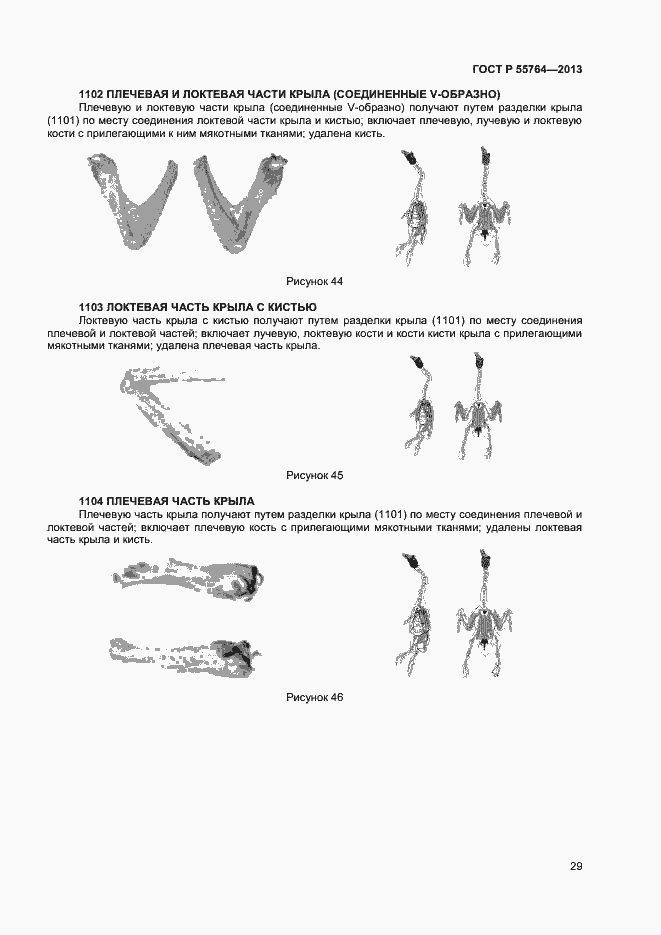 ГОСТ Р 55764—2013

1102 ПЛЕЧЕВАЯ И ЛОКТЕВАЯ ЧАСТИ КРЫЛА (СОЕДИНЕННЫЕ V-ОБРАЗНО)

Плечевую и локтевую части крыла (соединенные V-образно) получают путем разделки крыла (1101) по месту соединения локтевой части крыла и кистью; включает плечевую, лучевую и локтевую кости с прилегающими к ним мякотными тканями; удалена кисть.

Рисунок 44

1103 ЛОКТЕВАЯ ЧАСТЬ КРЫЛА С КИСТЬЮ

Локтевую часть крыла с кистью получают путем разделки крыла (1101) по месту соединения плечевой и локтевой частей; включает лучевую, локтевую кости и кости кисти крыла с прилегающими мякотными тканями; удалена плечевая часть крыла.

Рисунок 45

1104 ПЛЕЧЕВАЯ ЧАСТЬ КРЫЛА

Плечевую часть крыла получают путем разделки крыла (1101) по месту соединения плечевой и локтевой частей; включает плечевую кость с прилегающими мякотными тканями; удалены локтевая часть крыла и кисть.

Рисунок 46

29